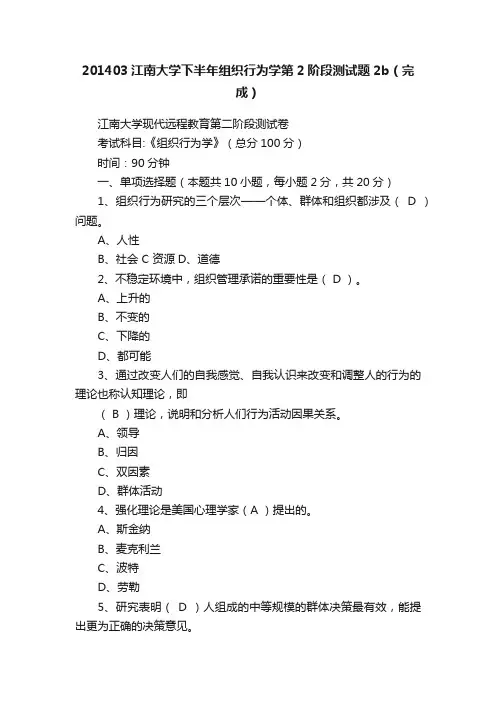 201403 江南大学下半年组织行为学第 2 阶段测试题 2b（完成）

江南大学现代远程教育第二阶段测试卷

考试科目:《组织行为学》（总分 100 分）

时间：90 分钟

一、单项选择题（本题共 10 小题，每小题 2 分，共 20 分）

1、组织行为研究的三个层次——个体、群体和组织都涉及（ D ）问题。

A、人性

B、社会 C 资源 D、道德

2、不稳定环境中，组织管理承诺的重要性是（ D ）。

A、上升的

B、不变的

C、下降的

D、都可能

3、通过改变人们的自我感觉、自我认识来改变和调整人的行为的理论也称认知理论，即

（ B ）理论，说明和分析人们行为活动因果关系。

A、领导

B、归因

C、双因素

D、群体活动

4、强化理论是美国心理学家（ A ）提出的。

A、斯金纳

B、麦克利兰

C、波特

D、劳勒

5、研究表明（ D ）人组成的中等规模的群体决策最有效，能提出更为正确的决策意见。